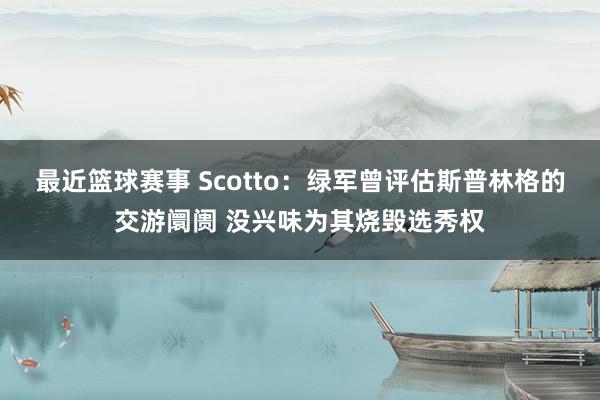 最近篮球赛事 Scotto：绿军曾评估斯普林格的交游阛阓 没兴味为其烧毁选秀权